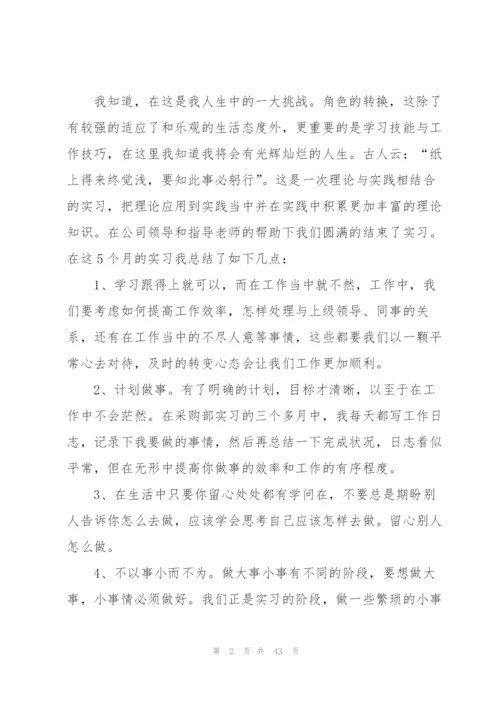 我知道，在这是我人生中的一大挑战。角色的转换，这除了有较强的适应了和乐观的生活态度外，更重要的是学习技能与工作技巧，在这里我知道我将会有光辉灿烂的人生。古人云：“纸上得来终觉浅，要知此事必躬行”。这是一次理论与实践相结合的实习，把理论应用到实践当中并在实践中积累更加丰富的理论知识。在公司领导和指导老师的帮助下我们圆满的结束了实习。在这5个月的实习我总结了如下几点：

1、学习跟得上就可以，而在工作当中就不然，工作中，我们要考虑如何提高工作效率，怎样处理与上级领导、同事的关系，还有在工作当中的不尽人意等事情，这些都要我们以一颗平常心去对待，及时的转变心态会让我们工作更加顺利。

2、计划做事。有了明确的计划，目标才清晰，以至于在工作中不会茫然。在采购部实习的三个多月中，我每天都写工作日志，记录下我要做的事情，然后再总结一下完成状况，日志看似平常，但在无形中提高你做事的效率和工作的有序程度。

3、在生活中只要你留心处处都有学问在，不要总是期盼别人告诉你怎么去做，应该学会思考自己应该怎样去做。留心别人怎么做。

4、不以事小而不为。做大事小事有不同的阶段，要想做大事，小事情必须做好。我们正是实习的阶段，做一些繁琐的小事

第 2 页 共 43 页